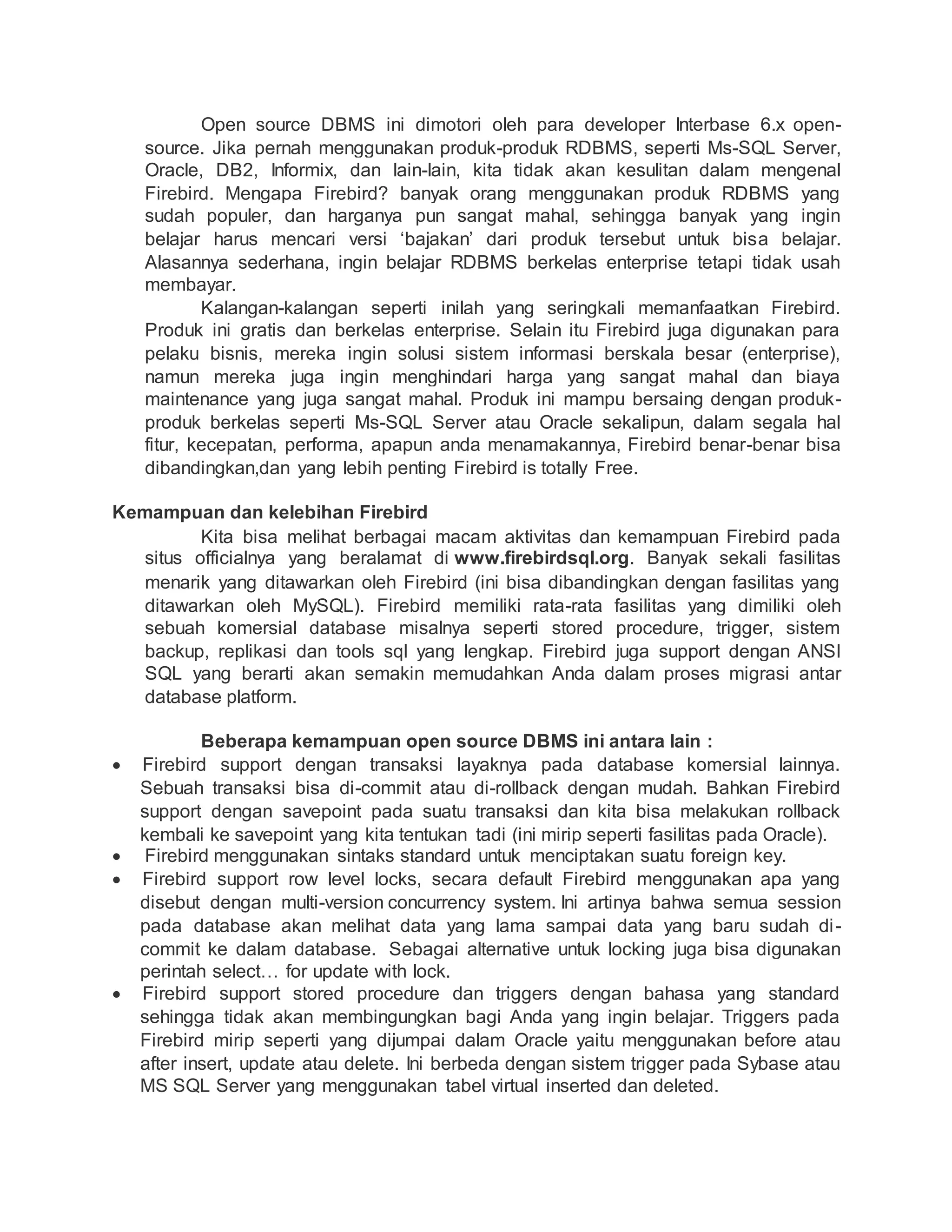 Open source DBMS ini dimotori oleh para developer Interbase 6.x open-source. Jika pernah menggunakan produk-produk RDBMS, seperti Ms-SQL Server, Oracle, DB2, Informix, dan lain-lain, kita tidak akan kesulitan dalam mengenal Firebird. Mengapa Firebird? banyak orang menggunakan produk RDBMS yang sudah populer, dan harganya pun sangat mahal, sehingga banyak yang ingin belajar harus mencari versi ‘bajakan’ dari produk tersebut untuk bisa belajar. Alasannya sederhana, ingin belajar RDBMS berkelas enterprise tetapi tidak usah membayar.

Kalangan-kalangan seperti inilah yang seringkali memanfaatkan Firebird. Produk ini gratis dan berkelas enterprise. Selain itu Firebird juga digunakan para pelaku bisnis, mereka ingin solusi sistem informasi berskala besar (enterprise), namun mereka juga ingin menghindari harga yang sangat mahal dan biaya maintenance yang juga sangat mahal. Produk ini mampu bersaing dengan produk-produk berkelas seperti Ms-SQL Server atau Oracle sekalipun, dalam segala hal fitur, kecepatan, performa, apapun anda menamakannya, Firebird benar-benar bisa dibandingkan,dan yang lebih penting Firebird is totally Free.

Kemampuan dan kelebihan Firebird

Kita bisa melihat berbagai macam aktivitas dan kemampuan Firebird pada situs officialnya yang beralamat di www.firebirdsql.org. Banyak sekali fasilitas menarik yang ditawarkan oleh Firebird (ini bisa dibandingkan dengan fasilitas yang ditawarkan oleh MySQL). Firebird memiliki rata-rata fasilitas yang dimiliki oleh sebuah komersial database misalnya seperti stored procedure, trigger, sistem backup, replikasi dan tools sql yang lengkap. Firebird juga support dengan ANSI SQL yang berarti akan semakin memudahkan Anda dalam proses migrasi antar database platform.

Beberapa kemampuan open source DBMS ini antara lain :

• Firebird support dengan transaksi layaknya pada database komersial lainnya. Sebuah transaksi bisa di-commit atau di-rollback dengan mudah. Bahkan Firebird support dengan savepoint pada suatu transaksi dan kita bisa melakukan rollback kembali ke savepoint yang kita tentukan tadi (ini mirip seperti fasilitas pada Oracle).
• Firebird menggunakan sintaks standard untuk menciptakan suatu foreign key.
• Firebird support row level locks, secara default Firebird menggunakan apa yang disebut dengan multi-version concurrency system. Ini artinya bahwa semua session pada database akan melihat data yang lama sampai data yang baru sudah di-commit ke dalam database. Sebagai alternative untuk locking juga bisa digunakan perintah select… for update with lock.
• Firebird support stored procedure dan triggers dengan bahasa yang standard sehingga tidak akan membingungkan bagi Anda yang ingin belajar. Triggers pada Firebird mirip seperti yang dijumpai dalam Oracle yaitu menggunakan before atau after insert, update atau delete. Ini berbeda dengan sistem trigger pada Sybase atau MS SQL Server yang menggunakan tabel virtual inserted dan deleted.